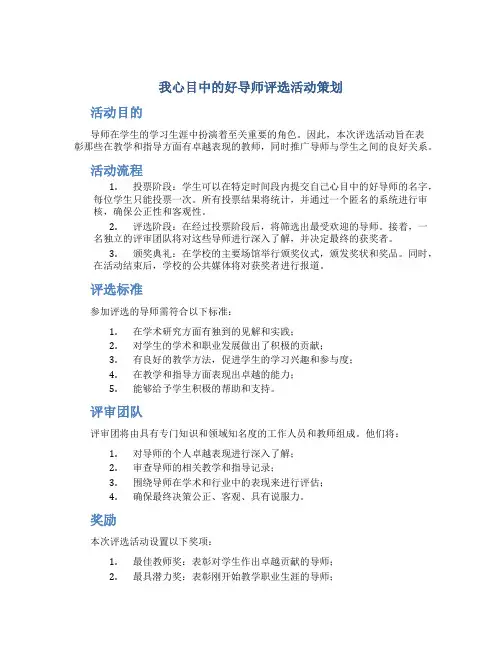 我心目中的好导师评选活动策划

活动目的

导师在学生的学习生涯中扮演着至关重要的角色。因此，本次评选活动旨在表彰那些在教学和指导方面有卓越表现的教师，同时推广导师与学生之间的良好关系。

活动流程

1. 投票阶段：学生可以在特定时间段内提交自己心目中的好导师的名字，每位学生只能投票一次。所有投票结果将统计，并通过一个匿名的系统进行审核，确保公正性和客观性。

2. 评选阶段：在经过投票阶段后，将筛选出最受欢迎的导师。接着，一名独立的评审团队将对这些导师进行深入了解，并决定最终的获奖者。

3. 颁奖典礼：在学校的主要场馆举行颁奖仪式，颁发奖状和奖品。同时，在活动结束后，学校的公共媒体将对获奖者进行报道。

评选标准

参加评选的导师需符合以下标准：

1. 在学术研究方面有独到的见解和实践；
2. 对学生的学术和职业发展做出了积极的贡献；
3. 有良好的教学方法，促进学生的学习兴趣和参与度；
4. 在教学和指导方面表现出卓越的能力；
5. 能够给予学生积极的帮助和支持。

评审团队

评审团将由具有专门知识和领域知名度的工作人员和教师组成。他们将：

1. 对导师的个人卓越表现进行深入了解；
2. 审查导师的相关教学和指导记录；
3. 围绕导师在学术和行业中的表现来进行评估；
4. 确保最终决策公正、客观、具有说服力。

奖励

本次评选活动设置以下奖项：

1. 最佳教师奖：表彰对学生作出卓越贡献的导师；
2. 最具潜力奖：表彰刚开始教学职业生涯的导师；